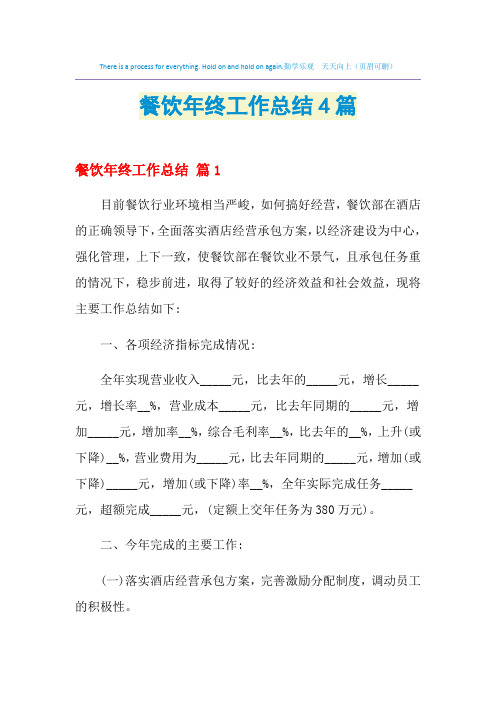 There is a process for everything. Hold on and hold on again.勤学乐观 天天向上（页眉可删）

餐饮年终工作总结4篇

餐饮年终工作总结 篇1

目前餐饮行业环境相当严峻，如何搞好经营，餐饮部在酒店的正确领导下，全面落实酒店经营承包方案，以经济建设为中心，强化管理，上下一致，使餐饮部在餐饮业不景气，且承包任务重的情况下，稳步前进，取得了较好的经济效益和社会效益，现将主要工作总结如下：

一、各项经济指标完成情况：

全年实现营业收入_____元，比去年的_____元，增长_____元，增长率__%，营业成本_____元，比去年同期的_____元，增加_____元，增加率__%，综合毛利率__%，比去年的__%，上升(或下降)__%，营业费用为_____元，比去年同期的_____元，增加(或下降)_____元，增加(或下降)率__%，全年实际完成任务_____元，超额完成_____元，(定额上交年任务为380万元)。

二、今年完成的主要工作：

(一)落实酒店经营承包方案，完善激励分配制度，调动员工的积极性。